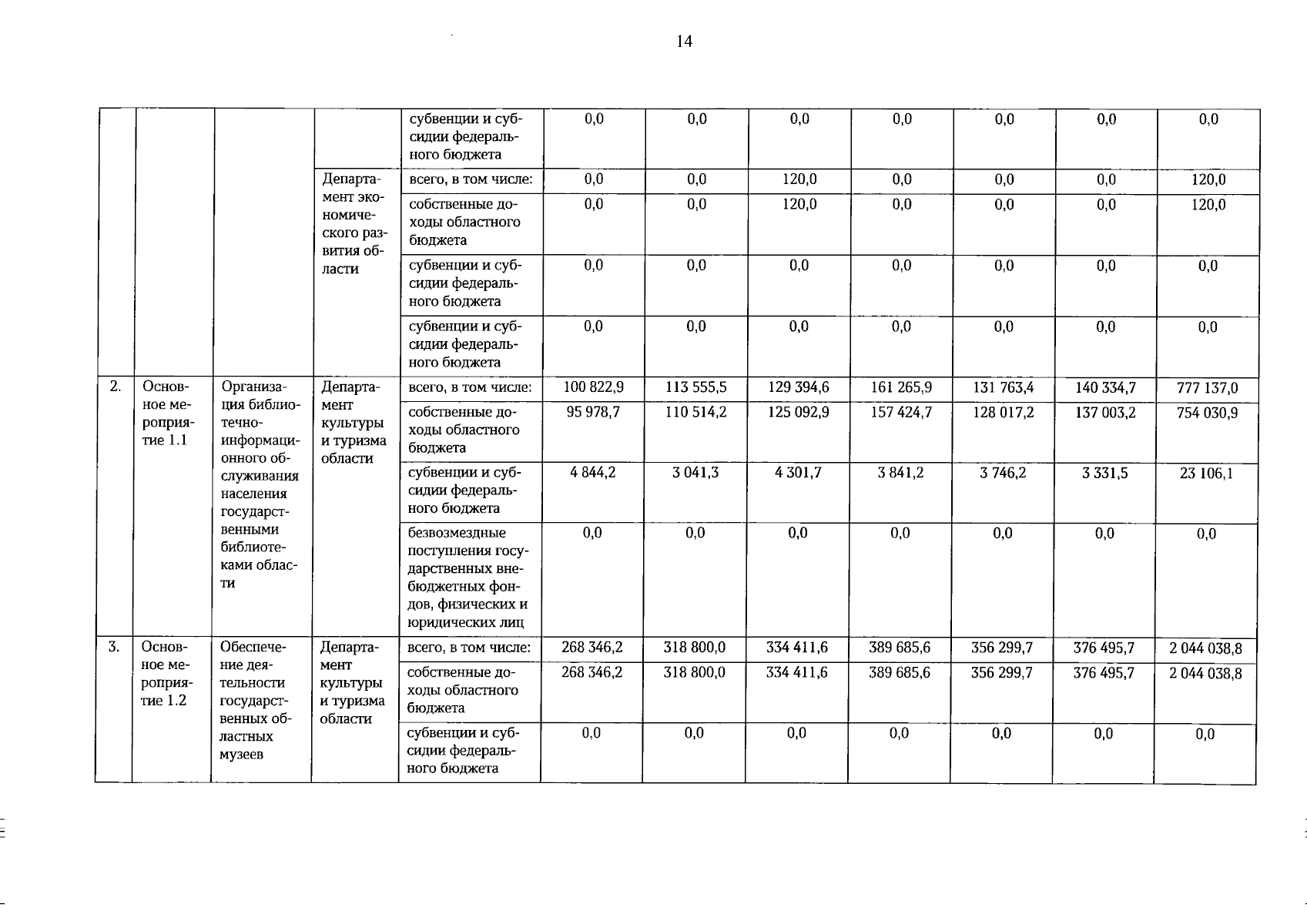 14

|  |  |  |  |  |  |  |  |  |  |  |  |
|---|---|---|---|---|---|---|---|---|---|---|---|
|  |  |  |  | субвенции и субсидии федерального бюджета | 0,0 | 0,0 | 0,0 | 0,0 | 0,0 | 0,0 | 0,0 |
|  |  |  | Департамент экономического развития области | всего, в том числе: | 0,0 | 0,0 | 120,0 | 0,0 | 0,0 | 0,0 | 120,0 |
|  |  |  |  | собственные доходы областного бюджета | 0,0 | 0,0 | 120,0 | 0,0 | 0,0 | 0,0 | 120,0 |
|  |  |  |  | субвенции и субсидии федерального бюджета | 0,0 | 0,0 | 0,0 | 0,0 | 0,0 | 0,0 | 0,0 |
|  |  |  |  | субвенции и субсидии федерального бюджета | 0,0 | 0,0 | 0,0 | 0,0 | 0,0 | 0,0 | 0,0 |
| 2. | Основное мероприятие 1.1 | Организация библиотечно-информационного обслуживания населения государственными библиотеками области | Департамент культуры и туризма области | всего, в том числе: | 100 822,9 | 113 555,5 | 129 394,6 | 161 265,9 | 131 763,4 | 140 334,7 | 777 137,0 |
|  |  |  |  | собственные доходы областного бюджета | 95 978,7 | 110 514,2 | 125 092,9 | 157 424,7 | 128 017,2 | 137 003,2 | 754 030,9 |
|  |  |  |  | субвенции и субсидии федерального бюджета | 4 844,2 | 3 041,3 | 4 301,7 | 3 841,2 | 3 746,2 | 3 331,5 | 23 106,1 |
|  |  |  |  | безвозмездные поступления государственных внебюджетных фондов, физических и юридических лиц | 0,0 | 0,0 | 0,0 | 0,0 | 0,0 | 0,0 | 0,0 |
| 3. | Основное мероприятие 1.2 | Обеспечение деятельности государственных областных музеев | Департамент культуры и туризма области | всего, в том числе: | 268 346,2 | 318 800,0 | 334 411,6 | 389 685,6 | 356 299,7 | 376 495,7 | 2 044 038,8 |
|  |  |  |  | собственные доходы областного бюджета | 268 346,2 | 318 800,0 | 334 411,6 | 389 685,6 | 356 299,7 | 376 495,7 | 2 044 038,8 |
|  |  |  |  | субвенции и субсидии федерального бюджета | 0,0 | 0,0 | 0,0 | 0,0 | 0,0 | 0,0 | 0,0 |